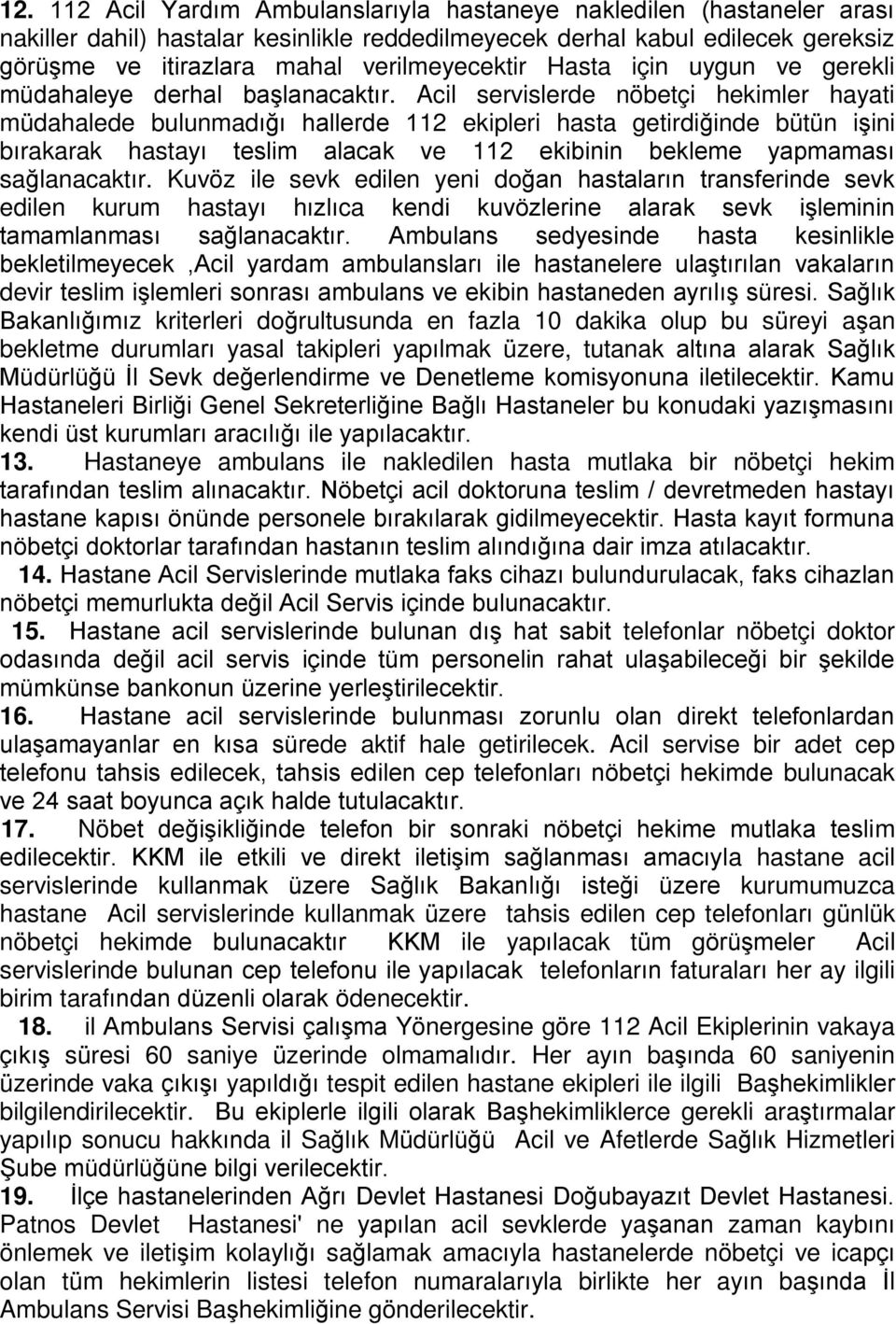 12. 112 Acil Yardım Ambulanslarıyla hastaneye nakledilen (hastaneler arası nakiller dahil) hastalar kesinlikle reddedilmeyecek derhal kabul edilecek gereksiz görüşme ve itirazlara mahal verilmeyecektir Hasta için uygun ve gerekli müdahaleye derhal başlanacaktır. Acil servislerde nöbetçi hekimler hayati müdahalede bulunmadığı hallerde 112 ekipleri hasta getirdiğinde bütün işini bırakarak hastayı teslim alacak ve 112 ekibinin bekleme yapmaması sağlanacaktır. Kuvöz ile sevk edilen yeni doğan hastaların transferinde sevk edilen kurum hastayı hızlıca kendi kuvözlerine alarak sevk işleminin tamamlanması sağlanacaktır. Ambulans sedyesinde hasta kesinlikle bekletilmeyecek ,Acil yardam ambulansları ile hastanelere ulaştırılan vakaların devir teslim işlemleri sonrası ambulans ve ekibin hastaneden ayrılış süresi. Sağlık Bakanlığımız kriterleri doğrultusunda en fazla 10 dakika olup bu süreyi aşan bekletme durumları yasal takipleri yapılmak üzere, tutanak altına alarak Sağlık Müdürlüğü İl Sevk değerlendirme ve Denetleme komisyonuna iletilecektir. Kamu Hastaneleri Birliği Genel Sekreterliğine Bağlı Hastaneler bu konudaki yazışmasını kendi üst kurumları aracılığı ile yapılacaktır.
13. Hastaneye ambulans ile nakledilen hasta mutlaka bir nöbetçi hekim tarafından teslim alınacaktır. Nöbetçi acil doktoruna teslim / devretmeden hastayı hastane kapısı önünde personele bırakılarak gidilmeyecektir. Hasta kayıt formuna nöbetçi doktorlar tarafından hastanın teslim alındığına dair imza atılacaktır.
14. Hastane Acil Servislerinde mutlaka faks cihazı bulundurulacak, faks cihazlan nöbetçi memurlukta değil Acil Servis içinde bulunacaktır.
15. Hastane acil servislerinde bulunan dış hat sabit telefonlar nöbetçi doktor odasında değil acil servis içinde tüm personelin rahat ulaşabileceği bir şekilde mümkünse bankonun üzerine yerleştirilecektir.
16. Hastane acil servislerinde bulunması zorunlu olan direkt telefonlardan ulaşamayanlar en kısa sürede aktif hale getirilecek. Acil servise bir adet cep telefonu tahsis edilecek, tahsis edilen cep telefonları nöbetçi hekimde bulunacak ve 24 saat boyunca açık halde tutulacaktır.
17. Nöbet değişikliğinde telefon bir sonraki nöbetçi hekime mutlaka teslim edilecektir. KKM ile etkili ve direkt iletişim sağlanması amacıyla hastane acil servislerinde kullanmak üzere Sağlık Bakanlığı isteği üzere kurumumuzca hastane Acil servislerinde kullanmak üzere tahsis edilen cep telefonları günlük nöbetçi hekimde bulunacaktır KKM ile yapılacak tüm görüşmeler Acil servislerinde bulunan cep telefonu ile yapılacak telefonların faturaları her ay ilgili birim tarafından düzenli olarak ödenecektir.
18. il Ambulans Servisi çalışma Yönergesine göre 112 Acil Ekiplerinin vakaya çıkış süresi 60 saniye üzerinde olmamalıdır. Her ayın başında 60 saniyenin üzerinde vaka çıkışı yapıldığı tespit edilen hastane ekipleri ile ilgili Başhekimlikler bilgilendirilecektir. Bu ekiplerle ilgili olarak Başhekimliklerce gerekli araştırmalar yapılıp sonucu hakkında il Sağlık Müdürlüğü Acil ve Afetlerde Sağlık Hizmetleri Şube müdürlüğüne bilgi verilecektir.
19. İlçe hastanelerinden Ağrı Devlet Hastanesi Doğubayazıt Devlet Hastanesi. Patnos Devlet Hastanesi' ne yapılan acil sevklerde yaşanan zaman kaybını önlemek ve iletişim kolaylığı sağlamak amacıyla hastanelerde nöbetçi ve icapçı olan tüm hekimlerin listesi telefon numaralarıyla birlikte her ayın başında İl Ambulans Servisi Başhekimliğine gönderilecektir.